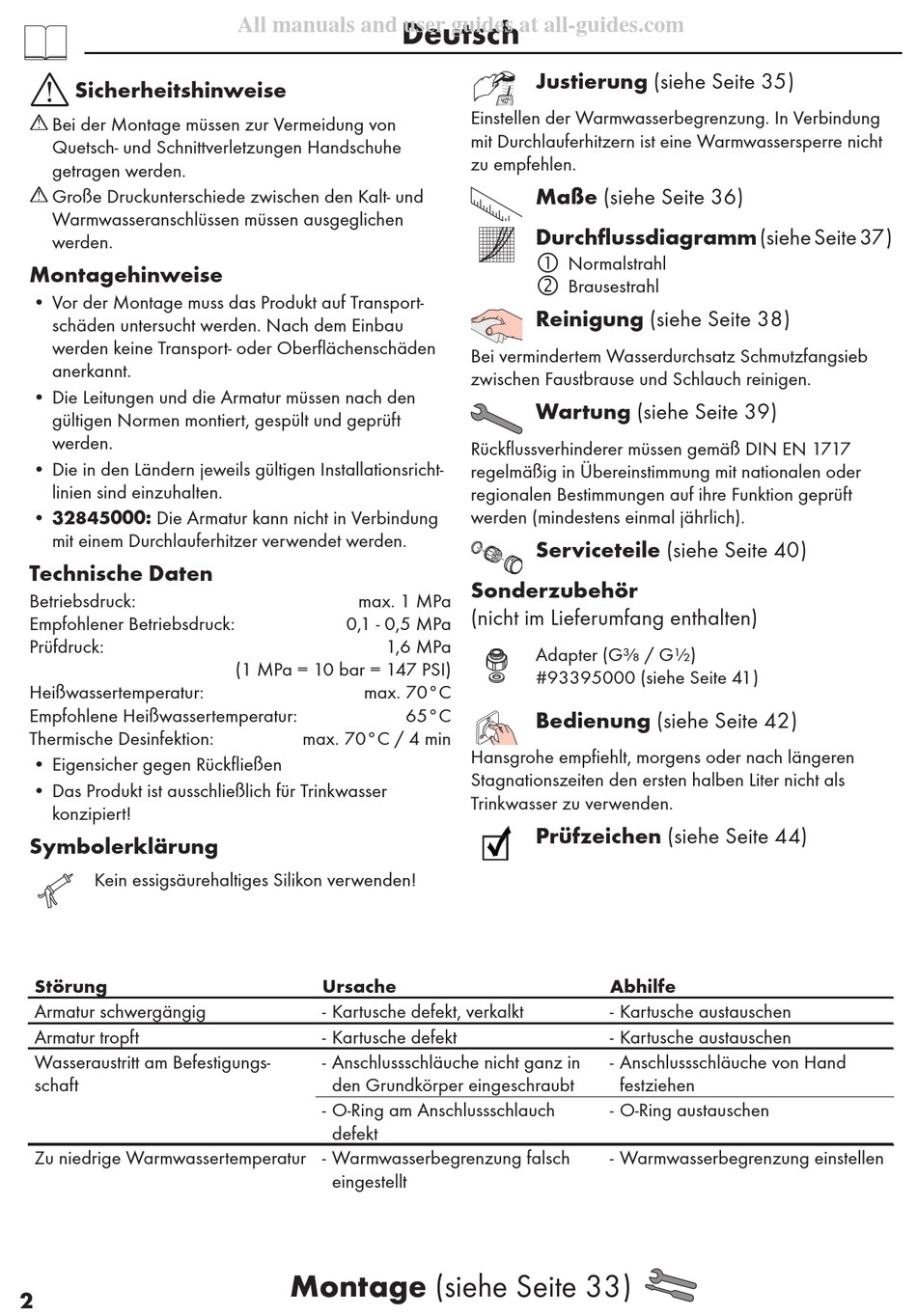 All manuals and user guides at all-guides.com
Deutsch

Sicherheitshinweise

⚠ Bei der Montage müssen zur Vermeidung von Quetsch- und Schnittverletzungen Handschuhe getragen werden.

⚠ Große Druckunterschiede zwischen den Kalt- und Warmwasseranschlüssen müssen ausgeglichen werden.

Montagehinweise

• Vor der Montage muss das Produkt auf Transportschäden untersucht werden. Nach dem Einbau werden keine Transport- oder Oberflächenschäden anerkannt.

• Die Leitungen und die Armatur müssen nach den gültigen Normen montiert, gespült und geprüft werden.

• Die in den Ländern jeweils gültigen Installationsrichtlinien sind einzuhalten.

• 32845000: Die Armatur kann nicht in Verbindung mit einem Durchlauferhitzer verwendet werden.

Technische Daten

Betriebsdruck: max. 1 MPa
Empfohlener Betriebsdruck: 0,1 - 0,5 MPa
Prüfdruck: 1,6 MPa
(1 MPa = 10 bar = 147 PSI)
Heißwassertemperatur: max. 70°C
Empfohlene Heißwassertemperatur: 65°C
Thermische Desinfektion: max. 70°C / 4 min

• Eigensicher gegen Rückfließen

• Das Produkt ist ausschließlich für Trinkwasser konzipiert!

Symbolerklärung

Kein essigsäurehaltiges Silikon verwenden!

Justierung (siehe Seite 35)

Einstellen der Warmwasserbegrenzung. In Verbindung mit Durchlauferhitzern ist eine Warmwassersperre nicht zu empfehlen.

Maße (siehe Seite 36)

Durchflussdiagramm (siehe Seite 37)
① Normalstrahl
② Brausestrahl

Reinigung (siehe Seite 38)

Bei vermindertem Wasserdurchsatz Schmutzfangsieb zwischen Faustbrause und Schlauch reinigen.

Wartung (siehe Seite 39)

Rückflussverhinderer müssen gemäß DIN EN 1717 regelmäßig in Übereinstimmung mit nationalen oder regionalen Bestimmungen auf ihre Funktion geprüft werden (mindestens einmal jährlich).

Serviceteile (siehe Seite 40)

Sonderzubehör
(nicht im Lieferumfang enthalten)

Adapter (G⅜ / G½)
#93395000 (siehe Seite 41)

Bedienung (siehe Seite 42)

Hansgrohe empfiehlt, morgens oder nach längeren Stagnationszeiten den ersten halben Liter nicht als Trinkwasser zu verwenden.

Prüfzeichen (siehe Seite 44)

| Störung | Ursache | Abhilfe |
|---|---|---|
| Armatur schwergängig | - Kartusche defekt, verkalkt | - Kartusche austauschen |
| Armatur tropft | - Kartusche defekt | - Kartusche austauschen |
| Wasseraustritt am Befestigungsschaft | - Anschlussschläuche nicht ganz in den Grundkörper eingeschraubt | - Anschlussschläuche von Hand festziehen |
| | - O-Ring am Anschlussschlauch defekt | - O-Ring austauschen |
| Zu niedrige Warmwassertemperatur | - Warmwasserbegrenzung falsch eingestellt | - Warmwasserbegrenzung einstellen |

2

Montage (siehe Seite 33)